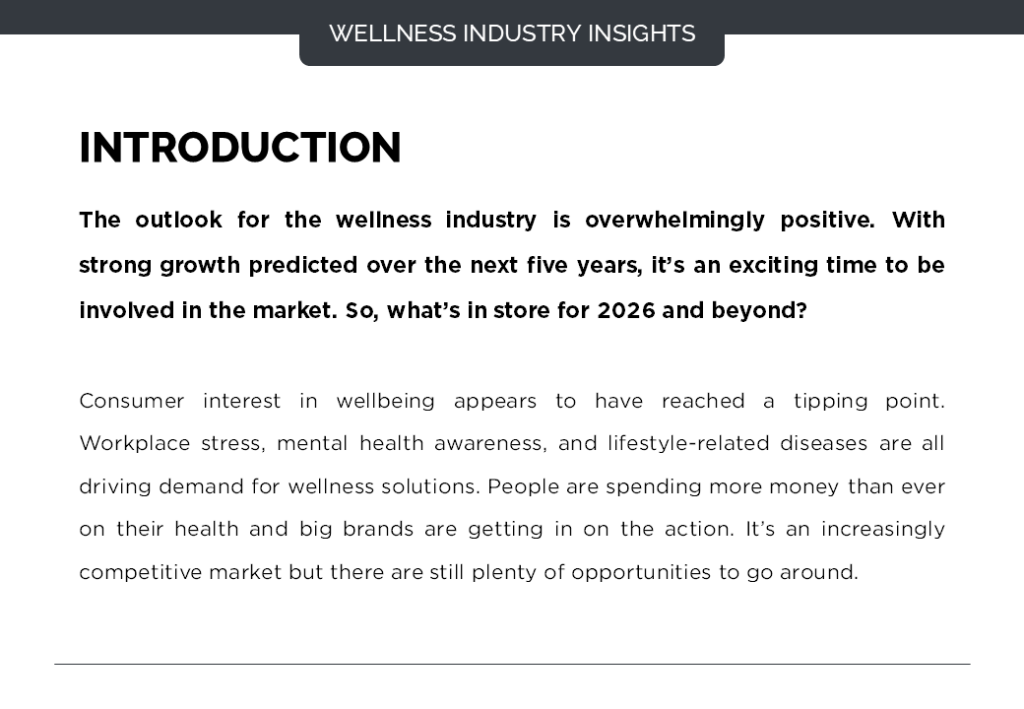 WELLNESS INDUSTRY INSIGHTS

INTRODUCTION

The outlook for the wellness industry is overwhelmingly positive. With strong growth predicted over the next five years, it's an exciting time to be involved in the market. So, what's in store for 2026 and beyond?

Consumer interest in wellbeing appears to have reached a tipping point. Workplace stress, mental health awareness, and lifestyle-related diseases are all driving demand for wellness solutions. People are spending more money than ever on their health and big brands are getting in on the action. It's an increasingly competitive market but there are still plenty of opportunities to go around.